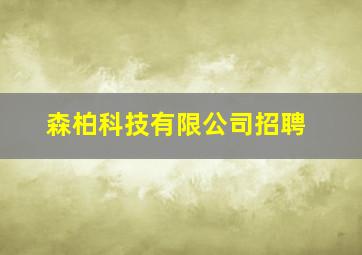 森柏科技有限公司招聘